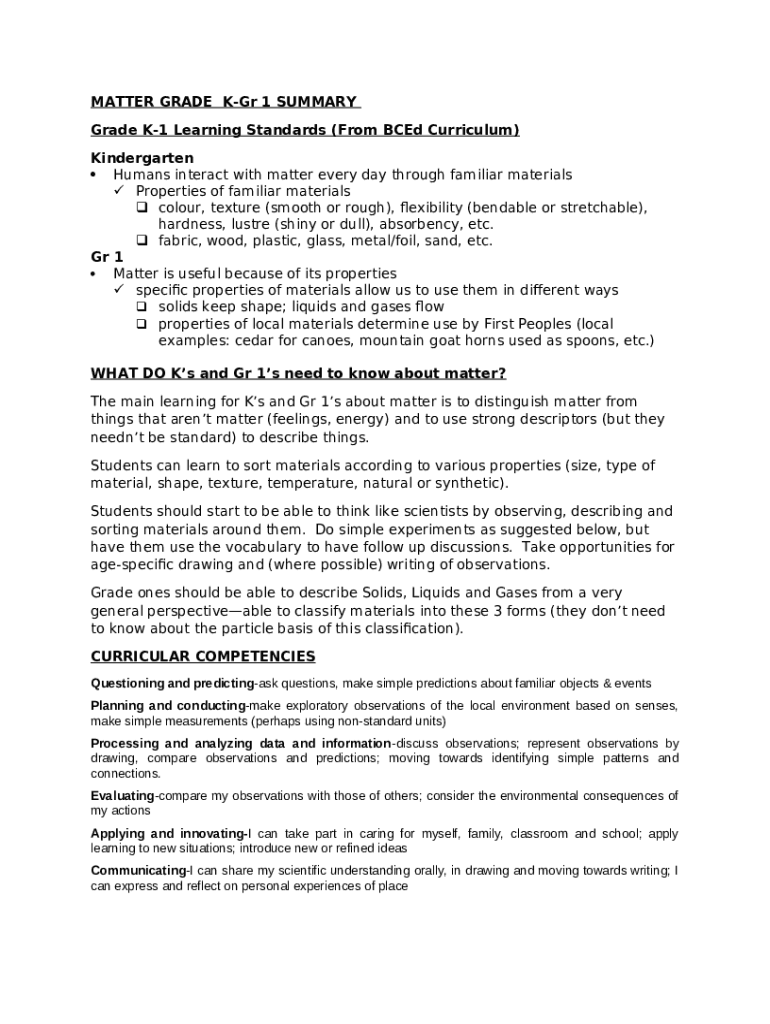 MATTER GRADE K-Gr 1 SUMMARY

Grade K-1 Learning Standards (From BCEd Curriculum)

Kindergarten
• Humans interact with matter every day through familiar materials
  ✓ Properties of familiar materials
    ❑ colour, texture (smooth or rough), flexibility (bendable or stretchable), hardness, lustre (shiny or dull), absorbency, etc.
    ❑ fabric, wood, plastic, glass, metal/foil, sand, etc.

Gr 1
• Matter is useful because of its properties
  ✓ specific properties of materials allow us to use them in different ways
    ❑ solids keep shape; liquids and gases flow
    ❑ properties of local materials determine use by First Peoples (local examples: cedar for canoes, mountain goat horns used as spoons, etc.)

WHAT DO K's and Gr 1's need to know about matter?

The main learning for K's and Gr 1's about matter is to distinguish matter from things that aren't matter (feelings, energy) and to use strong descriptors (but they needn't be standard) to describe things.

Students can learn to sort materials according to various properties (size, type of material, shape, texture, temperature, natural or synthetic).

Students should start to be able to think like scientists by observing, describing and sorting materials around them. Do simple experiments as suggested below, but have them use the vocabulary to have follow up discussions. Take opportunities for age-specific drawing and (where possible) writing of observations.

Grade ones should be able to describe Solids, Liquids and Gases from a very general perspective—able to classify materials into these 3 forms (they don't need to know about the particle basis of this classification).

CURRICULAR COMPETENCIES

Questioning and predicting-ask questions, make simple predictions about familiar objects & events

Planning and conducting-make exploratory observations of the local environment based on senses, make simple measurements (perhaps using non-standard units)

Processing and analyzing data and information-discuss observations; represent observations by drawing, compare observations and predictions; moving towards identifying simple patterns and connections.

Evaluating-compare my observations with those of others; consider the environmental consequences of my actions

Applying and innovating-I can take part in caring for myself, family, classroom and school; apply learning to new situations; introduce new or refined ideas

Communicating-I can share my scientific understanding orally, in drawing and moving towards writing; I can express and reflect on personal experiences of place